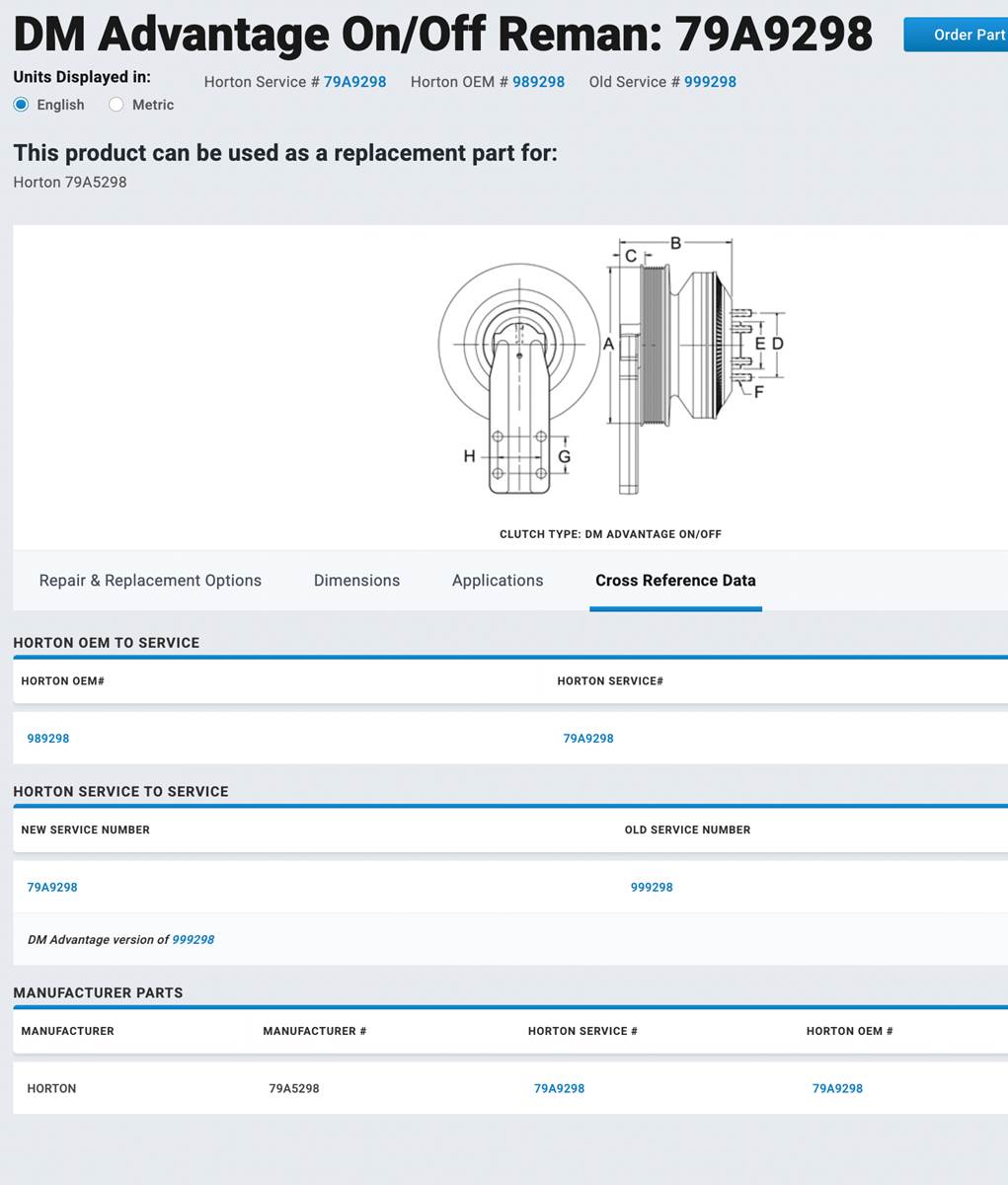 DM Advantage On/Off Reman: 79A9298

Order Part

Units Displayed in:
English Metric

Horton Service # 79A9298 Horton OEM # 989298 Old Service # 999298

This product can be used as a replacement part for:
Horton 79A5298

B
C
A
E D
F
H
G

CLUTCH TYPE: DM ADVANTAGE ON/OFF

Repair & Replacement Options Dimensions Applications Cross Reference Data

HORTON OEM TO SERVICE

| HORTON OEM# | HORTON SERVICE# |
|---|---|
| 989298 | 79A9298 |

HORTON SERVICE TO SERVICE

| NEW SERVICE NUMBER | OLD SERVICE NUMBER |
|---|---|
| 79A9298 | 999298 |

DM Advantage version of 999298

MANUFACTURER PARTS

| MANUFACTURER | MANUFACTURER # | HORTON SERVICE # | HORTON OEM # |
|---|---|---|---|
| HORTON | 79A5298 | 79A9298 | 79A9298 |